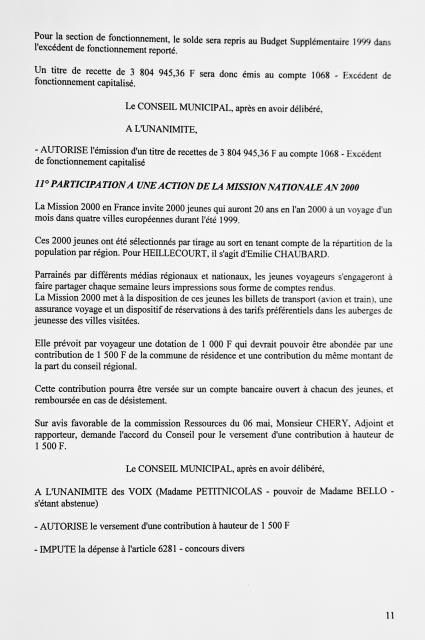 Pour la section de fonctionnement, le solde sera repris au Budget Supplémentaire 1999 dans l'excédent de fonctionnement reporté.

Un titre de recette de 3 804 945,36 F sera donc émis au compte 1068 - Excédent de fonctionnement capitalisé.

Le CONSEIL MUNICIPAL, après en avoir délibéré,

A L'UNANIMITE,

- AUTORISE l'émission d'un titre de recettes de 3 804 945,36 F au compte 1068 - Excédent de fonctionnement capitalisé

11° PARTICIPATION A UNE ACTION DE LA MISSION NATIONALE AN 2000

La Mission 2000 en France invite 2000 jeunes qui auront 20 ans en l'an 2000 à un voyage d'un mois dans quatre villes européennes durant l'été 1999.

Ces 2000 jeunes ont été sélectionnés par tirage au sort en tenant compte de la répartition de la population par région. Pour HEILLECOURT, il s'agit d'Emilie CHAUBARD.

Parrainés par différents médias régionaux et nationaux, les jeunes voyageurs s'engageront à faire partager chaque semaine leurs impressions sous forme de comptes rendus.
La Mission 2000 met à la disposition de ces jeunes les billets de transport (avion et train), une assurance voyage et un dispositif de réservations à des tarifs préférentiels dans les auberges de jeunesse des villes visitées.

Elle prévoit par voyageur une dotation de 1 000 F qui devrait pouvoir être abondée par une contribution de 1 500 F de la commune de résidence et une contribution du même montant de la part du conseil régional.

Cette contribution pourra être versée sur un compte bancaire ouvert à chacun des jeunes, et remboursée en cas de désistement.

Sur avis favorable de la commission Ressources du 06 mai, Monsieur CHERY, Adjoint et rapporteur, demande l'accord du Conseil pour le versement d'une contribution à hauteur de 1 500 F.

Le CONSEIL MUNICIPAL, après en avoir délibéré,

A L'UNANIMITE des VOIX (Madame PETITNICOLAS - pouvoir de Madame BELLO - s'étant abstenue)

- AUTORISE le versement d'une contribution à hauteur de 1 500 F

- IMPUTE la dépense à l'article 6281 - concours divers

11